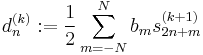 $d_n^{(k)} := \frac{1}{2} \sum_{m=-N}^{N} b_m s_{2n+m}^{(k+1)}$